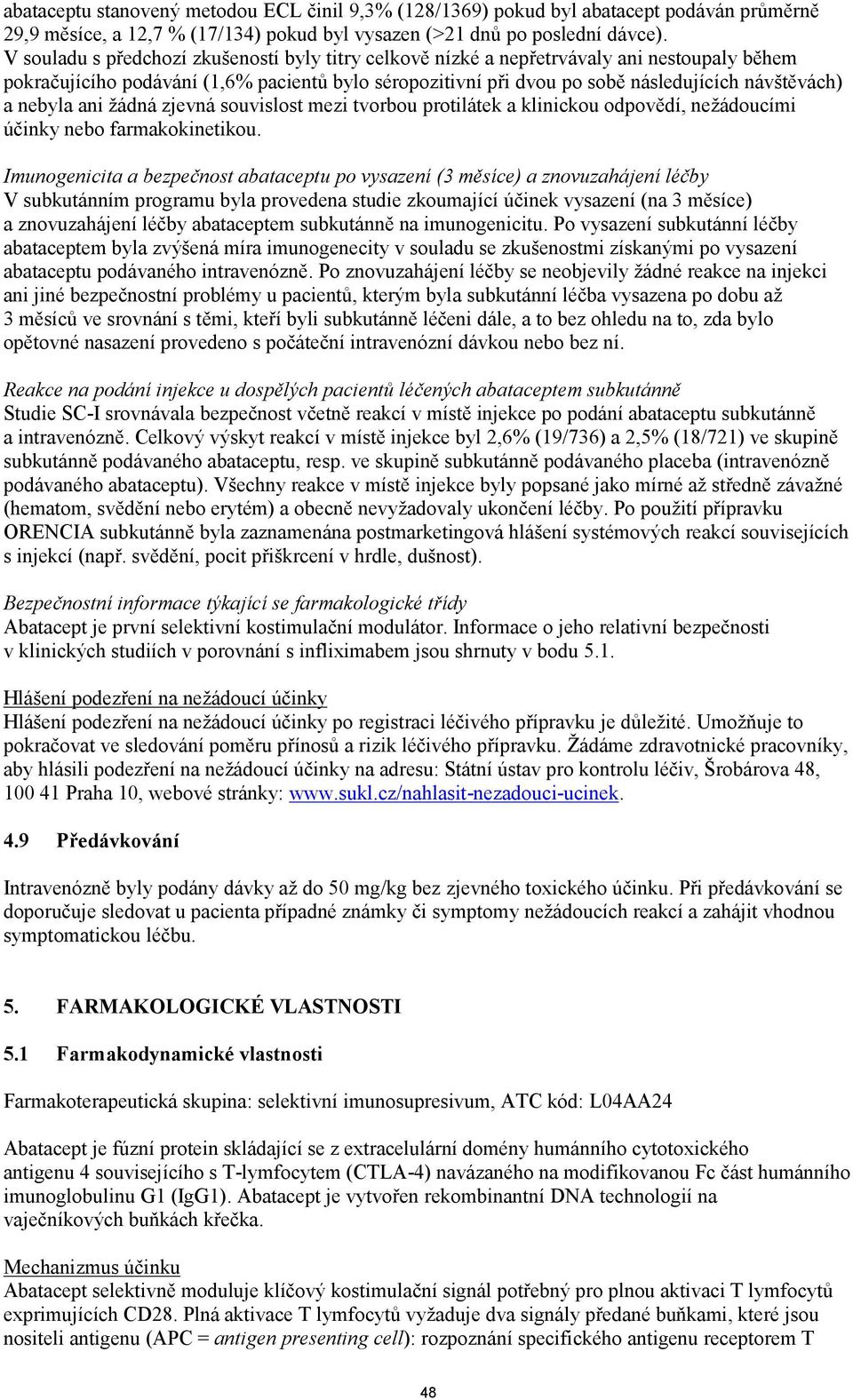 abataceptu stanovený metodou ECL činil 9,3% (128/1369) pokud byl abatacept podáván průměrně 29,9 měsíce, a 12,7 % (17/134) pokud byl vysazen (>21 dnů po poslední dávce). V souladu s předchozí zkušeností byly titry celkově nízké a nepřetrvávaly ani nestoupaly během pokračujícího podávání (1,6% pacientů bylo séropozitivní při dvou po sobě následujících návštěvách) a nebyla ani žádná zjevná souvislost mezi tvorbou protilátek a klinickou odpovědí, nežádoucími účinky nebo farmakokinetikou.

Imunogenicita a bezpečnost abataceptu po vysazení (3 měsíce) a znovuzahájení léčby
V subkutánním programu byla provedena studie zkoumající účinek vysazení (na 3 měsíce) a znovuzahájení léčby abataceptem subkutánně na imunogenicitu. Po vysazení subkutánní léčby abataceptem byla zvýšená míra imunogenecity v souladu se zkušenostmi získanými po vysazení abataceptu podávaného intravenózně. Po znovuzahájení léčby se neobjevily žádné reakce na injekci ani jiné bezpečnostní problémy u pacientů, kterým byla subkutánní léčba vysazena po dobu až 3 měsíců ve srovnání s těmi, kteří byli subkutánně léčeni dále, a to bez ohledu na to, zda bylo opětovné nasazení provedeno s počáteční intravenózní dávkou nebo bez ní.

Reakce na podání injekce u dospělých pacientů léčených abataceptem subkutánně
Studie SC-I srovnávala bezpečnost včetně reakcí v místě injekce po podání abataceptu subkutánně a intravenózně. Celkový výskyt reakcí v místě injekce byl 2,6% (19/736) a 2,5% (18/721) ve skupině subkutánně podávaného abataceptu, resp. ve skupině subkutánně podávaného placeba (intravenózně podávaného abataceptu). Všechny reakce v místě injekce byly popsané jako mírné až středně závažné (hematom, svědění nebo erytém) a obecně nevyžadovaly ukončení léčby. Po použití přípravku ORENCIA subkutánně byla zaznamenána postmarketingová hlášení systémových reakcí souvisejících s injekcí (např. svědění, pocit přiškrcení v hrdle, dušnost).

Bezpečnostní informace týkající se farmakologické třídy
Abatacept je první selektivní kostimulační modulátor. Informace o jeho relativní bezpečnosti v klinických studiích v porovnání s infliximabem jsou shrnuty v bodu 5.1.

Hlášení podezření na nežádoucí účinky
Hlášení podezření na nežádoucí účinky po registraci léčivého přípravku je důležité. Umožňuje to pokračovat ve sledování poměru přínosů a rizik léčivého přípravku. Žádáme zdravotnické pracovníky, aby hlásili podezření na nežádoucí účinky na adresu: Státní ústav pro kontrolu léčiv, Šrobárova 48, 100 41 Praha 10, webové stránky: www.sukl.cz/nahlasit-nezadouci-ucinek.

4.9 Předávkování

Intravenózně byly podány dávky až do 50 mg/kg bez zjevného toxického účinku. Při předávkování se doporučuje sledovat u pacienta případné známky či symptomy nežádoucích reakcí a zahájit vhodnou symptomatickou léčbu.

5. FARMAKOLOGICKÉ VLASTNOSTI

5.1 Farmakodynamické vlastnosti

Farmakoterapeutická skupina: selektivní imunosupresivum, ATC kód: L04AA24

Abatacept je fúzní protein skládající se z extracelulární domény humánního cytotoxického antigenu 4 souvisejícího s T-lymfocytem (CTLA-4) navázaného na modifikovanou Fc část humánního imunoglobulinu G1 (IgG1). Abatacept je vytvořen rekombinantní DNA technologií na vaječníkových buňkách křečka.

Mechanizmus účinku
Abatacept selektivně moduluje klíčový kostimulační signál potřebný pro plnou aktivaci T lymfocytů exprimujících CD28. Plná aktivace T lymfocytů vyžaduje dva signály předané buňkami, které jsou nositeli antigenu (APC = antigen presenting cell): rozpoznání specifického antigenu receptorem T

48